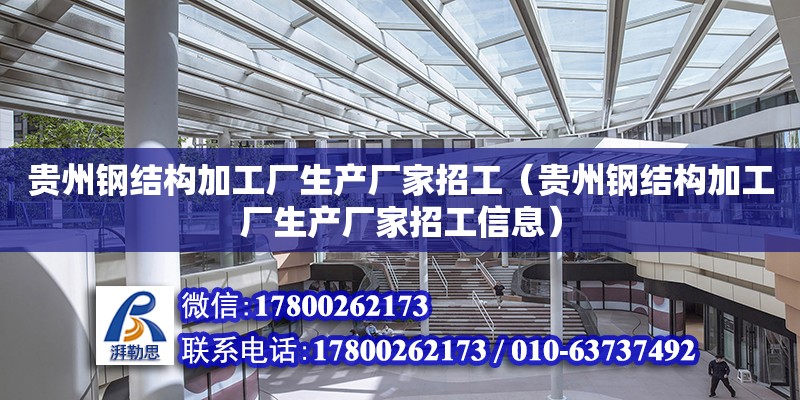 贵州钢结构加工厂生产厂家招工（贵州钢结构加工厂生产厂家招工信息）

湃勒思

微信：17800262173

联系电话：17800262173 / 010-63737492